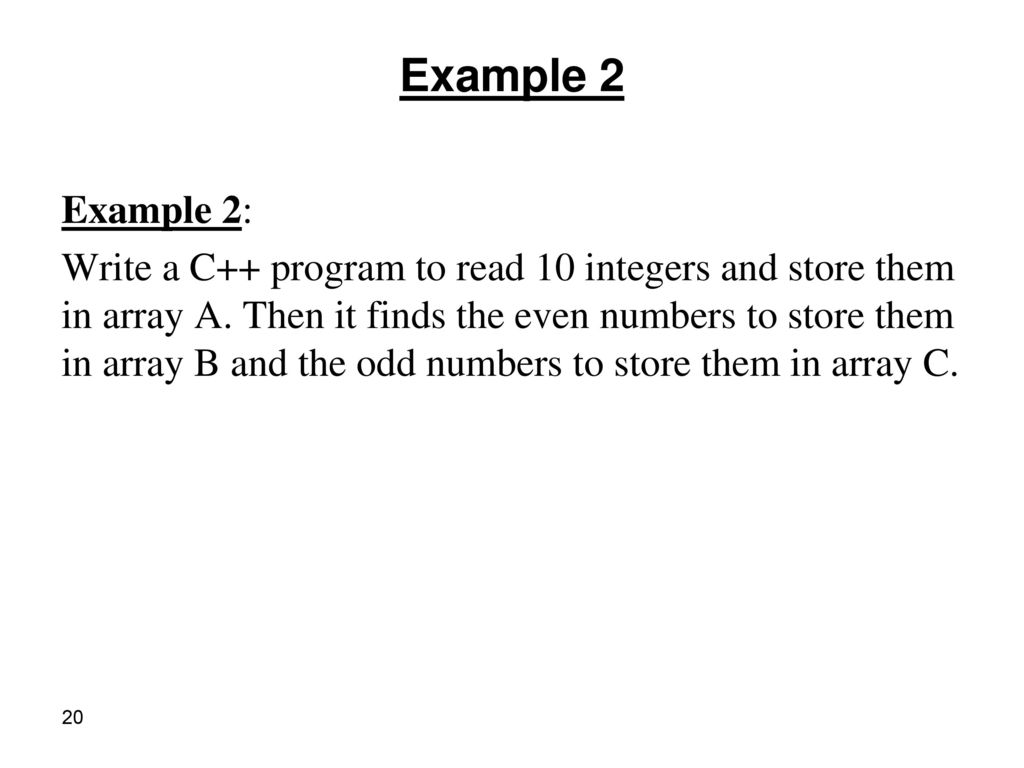 Example 2

Example 2:

Write a C++ program to read 10 integers and store them in array A. Then it finds the even numbers to store them in array B and the odd numbers to store them in array C.

20